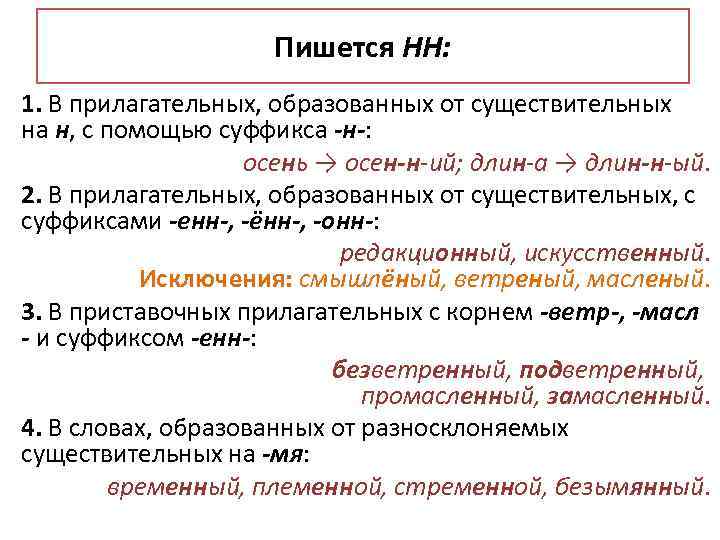 Пишется НН:

1. В прилагательных, образованных от существительных на н, с помощью суффикса -н-:

осень → осен-н-ий; длин-а → длин-н-ый.

2. В прилагательных, образованных от существительных, с суффиксами -енн-, -ённ-, -онн-:

редакционный, искусственный.
Исключения: смышлёный, ветреный, масленый.

3. В приставочных прилагательных с корнем -ветр-, -масл - и суффиксом -енн-:

безветренный, подветренный, промасленный, замасленный.

4. В словах, образованных от разносклоняемых существительных на -мя:

временный, племенной, стременной, безымянный.